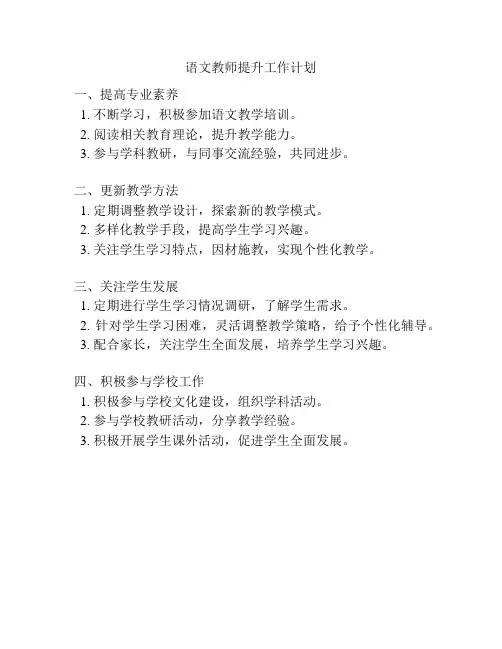 语文教师提升工作计划

一、提高专业素养
1. 不断学习，积极参加语文教学培训。
2. 阅读相关教育理论，提升教学能力。
3. 参与学科教研，与同事交流经验，共同进步。

二、更新教学方法
1. 定期调整教学设计，探索新的教学模式。
2. 多样化教学手段，提高学生学习兴趣。
3. 关注学生学习特点，因材施教，实现个性化教学。

三、关注学生发展
1. 定期进行学生学习情况调研，了解学生需求。
2. 针对学生学习困难，灵活调整教学策略，给予个性化辅导。
3. 配合家长，关注学生全面发展，培养学生学习兴趣。

四、积极参与学校工作
1. 积极参与学校文化建设，组织学科活动。
2. 参与学校教研活动，分享教学经验。
3. 积极开展学生课外活动，促进学生全面发展。